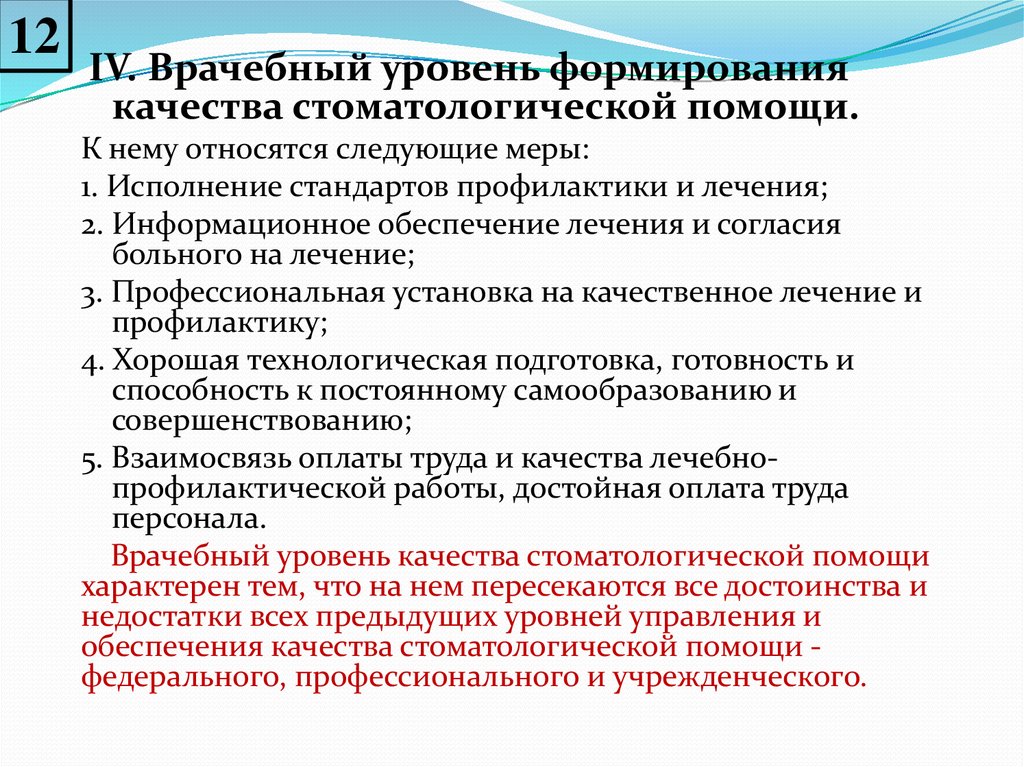 12

IV. Врачебный уровень формирования качества стоматологической помощи.

К нему относятся следующие меры:

1. Исполнение стандартов профилактики и лечения;

2. Информационное обеспечение лечения и согласия больного на лечение;

3. Профессиональная установка на качественное лечение и профилактику;

4. Хорошая технологическая подготовка, готовность и способность к постоянному самообразованию и совершенствованию;

5. Взаимосвязь оплаты труда и качества лечебно-профилактической работы, достойная оплата труда персонала.

Врачебный уровень качества стоматологической помощи характерен тем, что на нем пересекаются все достоинства и недостатки всех предыдущих уровней управления и обеспечения качества стоматологической помощи - федерального, профессионального и учрежденческого.